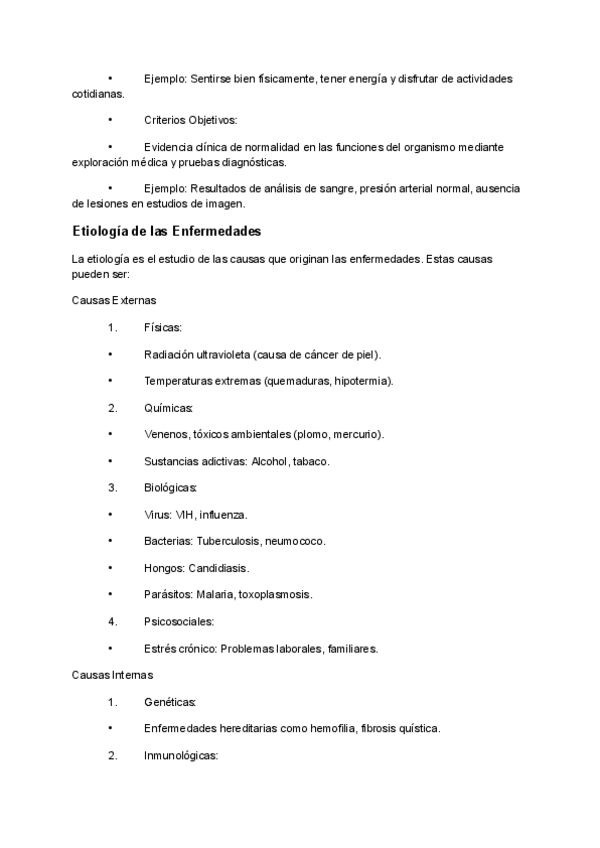 • Ejemplo: Sentirse bien físicamente, tener energía y disfrutar de actividades cotidianas.

• Criterios Objetivos:

• Evidencia clínica de normalidad en las funciones del organismo mediante exploración médica y pruebas diagnósticas.

• Ejemplo: Resultados de análisis de sangre, presión arterial normal, ausencia de lesiones en estudios de imagen.

Etiología de las Enfermedades

La etiología es el estudio de las causas que originan las enfermedades. Estas causas pueden ser:

Causas Externas

1. Físicas:

• Radiación ultravioleta (causa de cáncer de piel).

• Temperaturas extremas (quemaduras, hipotermia).

2. Químicas:

• Venenos, tóxicos ambientales (plomo, mercurio).

• Sustancias adictivas: Alcohol, tabaco.

3. Biológicas:

• Virus: VIH, influenza.

• Bacterias: Tuberculosis, neumococo.

• Hongos: Candidiasis.

• Parásitos: Malaria, toxoplasmosis.

4. Psicosociales:

• Estrés crónico: Problemas laborales, familiares.

Causas Internas

1. Genéticas:

• Enfermedades hereditarias como hemofilia, fibrosis quística.

2. Inmunológicas: